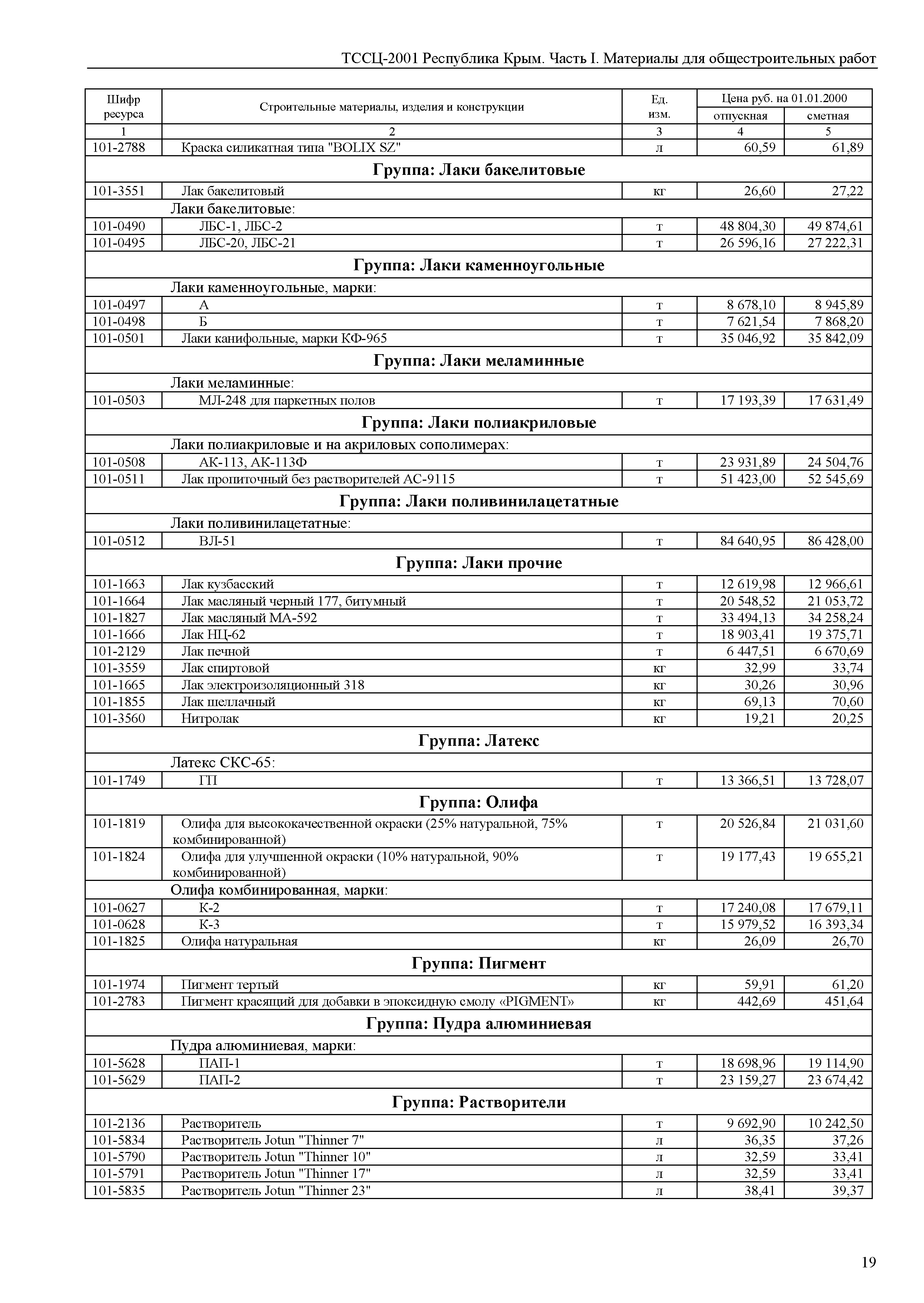 ТССЦ-2001 Республика Крым. Часть I. Материалы для общестроительных работ

| Шифр ресурса | Строительные материалы, изделия и конструкции | Ед. изм. | Цена руб. на 01.01.2000 отпускная | Цена руб. на 01.01.2000 сметная |
|---|---|---|---|---|
| 1 | 2 | 3 | 4 | 5 |
| 101-2788 | Краска силикатная типа "BOLIX SZ" | л | 60,59 | 61,89 |
| | **Группа: Лаки бакелитовые** | | | |
| 101-3551 | Лак бакелитовый | кг | 26,60 | 27,22 |
| | Лаки бакелитовые: | | | |
| 101-0490 | ЛБС-1, ЛБС-2 | т | 48 804,30 | 49 874,61 |
| 101-0495 | ЛБС-20, ЛБС-21 | т | 26 596,16 | 27 222,31 |
| | **Группа: Лаки каменноугольные** | | | |
| | Лаки каменноугольные, марки: | | | |
| 101-0497 | А | т | 8 678,10 | 8 945,89 |
| 101-0498 | Б | т | 7 621,54 | 7 868,20 |
| 101-0501 | Лаки канифольные, марки КФ-965 | т | 35 046,92 | 35 842,09 |
| | **Группа: Лаки меламинные** | | | |
| | Лаки меламинные: | | | |
| 101-0503 | МЛ-248 для паркетных полов | т | 17 193,39 | 17 631,49 |
| | **Группа: Лаки полиакриловые** | | | |
| | Лаки полиакриловые и на акриловых сополимерах: | | | |
| 101-0508 | АК-113, АК-113Ф | т | 23 931,89 | 24 504,76 |
| 101-0511 | Лак пропиточный без растворителей АС-9115 | т | 51 423,00 | 52 545,69 |
| | **Группа: Лаки поливинилацетатные** | | | |
| | Лаки поливинилацетатные: | | | |
| 101-0512 | ВЛ-51 | т | 84 640,95 | 86 428,00 |
| | **Группа: Лаки прочие** | | | |
| 101-1663 | Лак кузбасский | т | 12 619,98 | 12 966,61 |
| 101-1664 | Лак масляный черный 177, битумный | т | 20 548,52 | 21 053,72 |
| 101-1827 | Лак масляный МА-592 | т | 33 494,13 | 34 258,24 |
| 101-1666 | Лак НЦ-62 | т | 18 903,41 | 19 375,71 |
| 101-2129 | Лак печной | т | 6 447,51 | 6 670,69 |
| 101-3559 | Лак спиртовой | кг | 32,99 | 33,74 |
| 101-1665 | Лак электроизоляционный 318 | кг | 30,26 | 30,96 |
| 101-1855 | Лак шеллачный | кг | 69,13 | 70,60 |
| 101-3560 | Нитролак | кг | 19,21 | 20,25 |
| | **Группа: Латекс** | | | |
| | Латекс СКС-65: | | | |
| 101-1749 | ГП | т | 13 366,51 | 13 728,07 |
| | **Группа: Олифа** | | | |
| 101-1819 | Олифа для высококачественной окраски (25% натуральной, 75% комбинированной) | т | 20 526,84 | 21 031,60 |
| 101-1824 | Олифа для улучшенной окраски (10% натуральной, 90% комбинированной) | т | 19 177,43 | 19 655,21 |
| | Олифа комбинированная, марки: | | | |
| 101-0627 | К-2 | т | 17 240,08 | 17 679,11 |
| 101-0628 | К-3 | т | 15 979,52 | 16 393,34 |
| 101-1825 | Олифа натуральная | кг | 26,09 | 26,70 |
| | **Группа: Пигмент** | | | |
| 101-1974 | Пигмент тертый | кг | 59,91 | 61,20 |
| 101-2783 | Пигмент красящий для добавки в эпоксидную смолу «PIGMENT» | кг | 442,69 | 451,64 |
| | **Группа: Пудра алюминиевая** | | | |
| | Пудра алюминиевая, марки: | | | |
| 101-5628 | ПАП-1 | т | 18 698,96 | 19 114,90 |
| 101-5629 | ПАП-2 | т | 23 159,27 | 23 674,42 |
| | **Группа: Растворители** | | | |
| 101-2136 | Растворитель | т | 9 692,90 | 10 242,50 |
| 101-5834 | Растворитель Jotun "Thinner 7" | л | 36,35 | 37,26 |
| 101-5790 | Растворитель Jotun "Thinner 10" | л | 32,59 | 33,41 |
| 101-5791 | Растворитель Jotun "Thinner 17" | л | 32,59 | 33,41 |
| 101-5835 | Растворитель Jotun "Thinner 23" | л | 38,41 | 39,37 |

19